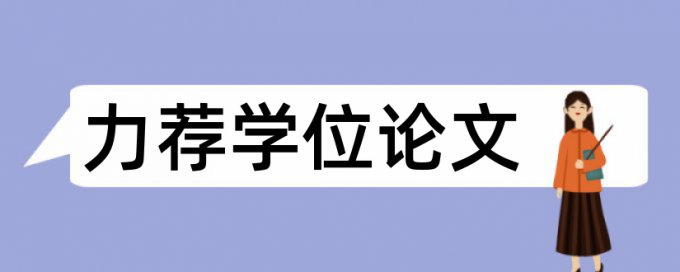 力荐学位论文